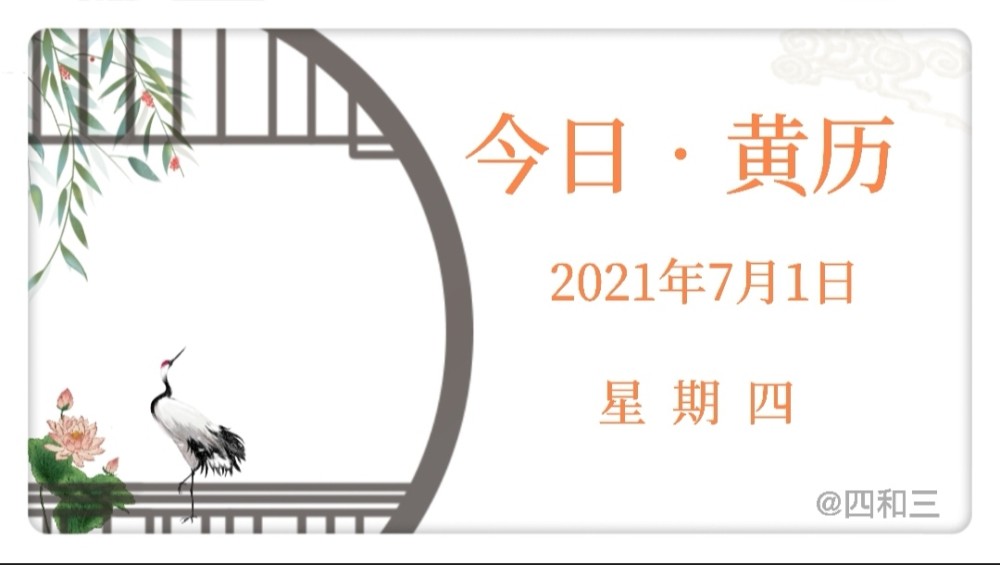 今日 · 黄历

2021年7月1日

星 期 四

@四和三